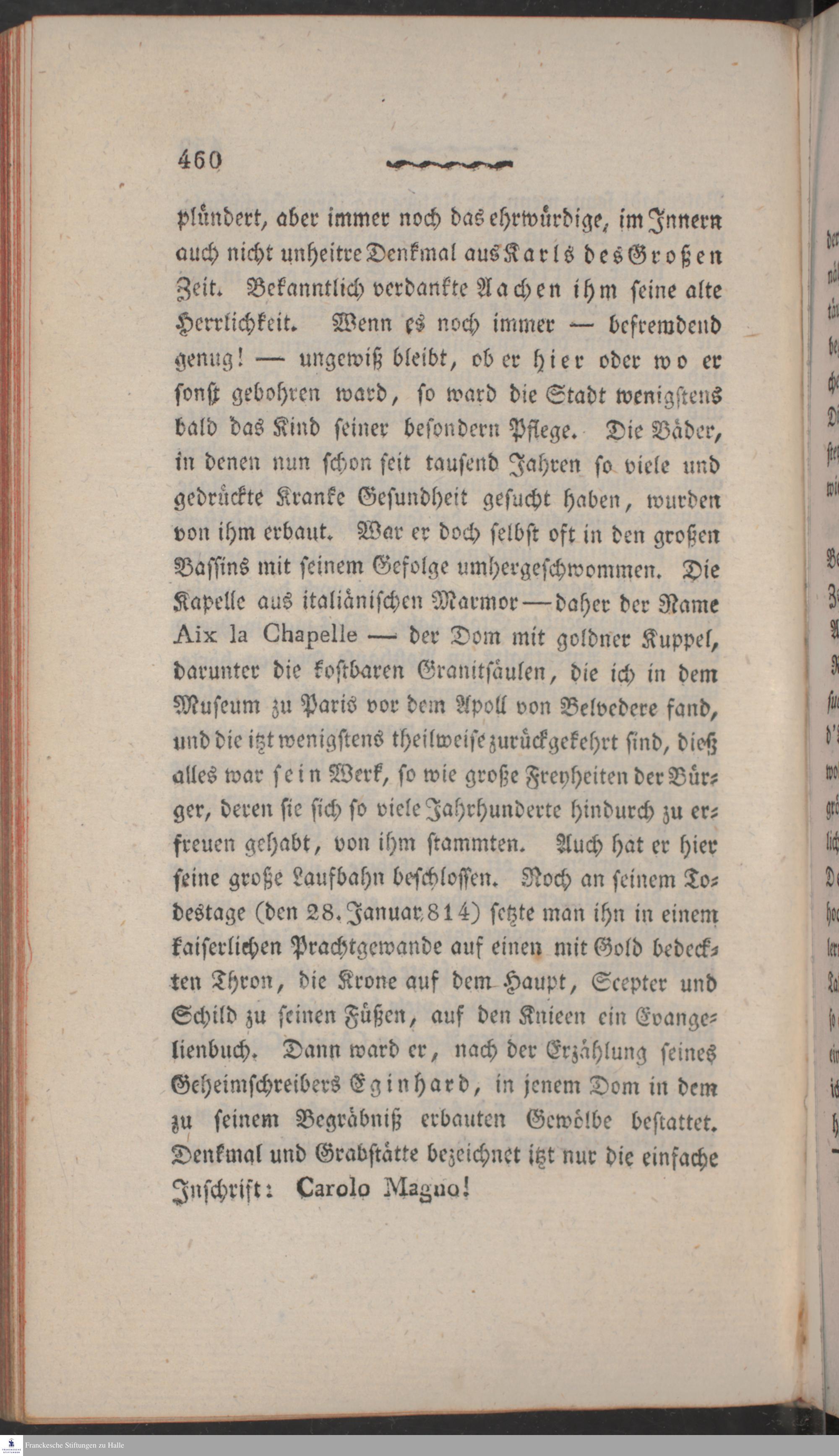 460

plündert, aber immer noch das ehrwürdige, im Innern auch nicht unheitre Denkmal aus Karls des Großen Zeit. Bekanntlich verdankte Aachen ihm seine alte Herrlichkeit. Wenn es noch immer — befremdend genug! — ungewiß bleibt, ob er hier oder wo er sonst gebohren ward, so ward die Stadt wenigstens bald das Kind seiner besondern Pflege. Die Bäder, in denen nun schon seit tausend Jahren so viele und gedrückte Kranke Gesundheit gesucht haben, wurden von ihm erbaut. War er doch selbst oft in den großen Bassins mit seinem Gefolge umhergeschwommen. Die Kapelle aus italiänischen Marmor — daher der Name Aix la Chapelle — der Dom mit goldner Kuppel, darunter die kostbaren Granitsäulen, die ich in dem Museum zu Paris vor dem Apoll von Belvedere fand, und die itzt wenigstens theilweise zurückgekehrt sind, dieß alles war sein Werk, so wie große Freyheiten der Bürger, deren sie sich so viele Jahrhunderte hindurch zu erfreuen gehabt, von ihm stammten. Auch hat er hier seine große Laufbahn beschlossen. Noch an seinem Todestage (den 28. Januar 814) setzte man ihn in einem kaiserlichen Prachtgewande auf einen mit Gold bedeckten Thron, die Krone auf dem Haupt, Scepter und Schild zu seinen Füßen, auf den Knieen ein Evangelienbuch. Dann ward er, nach der Erzählung seines Geheimschreibers Eginhard, in jenem Dom in dem zu seinem Begräbniß erbauten Gewölbe bestattet. Denkmal und Grabstätte bezeichnet itzt nur die einfache Inschrift: Carolo Magno!

Franckesche Stiftungen zu Halle